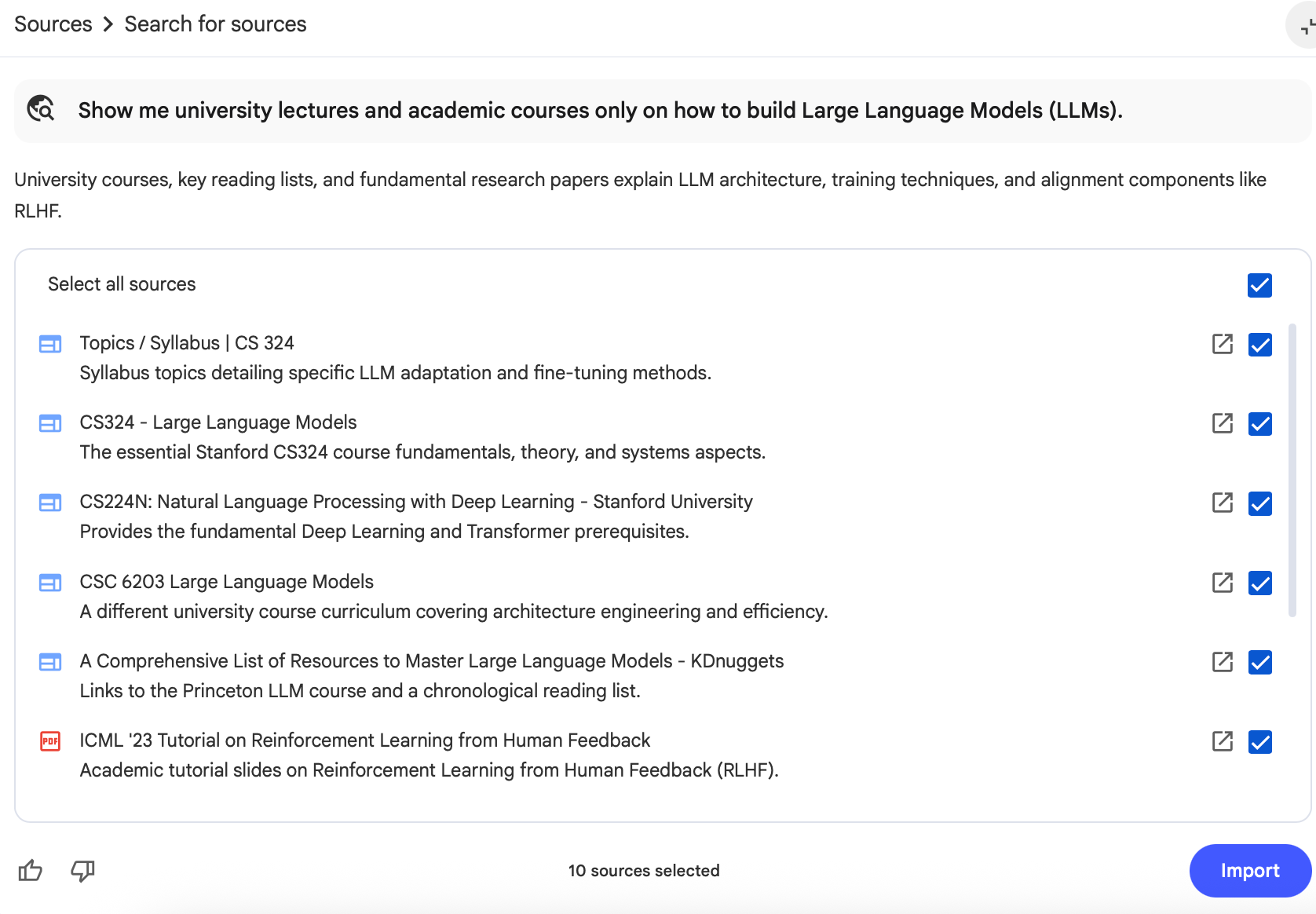 Sources > Search for sources

Show me university lectures and academic courses only on how to build Large Language Models (LLMs).

University courses, key reading lists, and fundamental research papers explain LLM architecture, training techniques, and alignment components like RLHF.

Select all sources

Topics / Syllabus | CS 324
Syllabus topics detailing specific LLM adaptation and fine-tuning methods.

CS324 - Large Language Models
The essential Stanford CS324 course fundamentals, theory, and systems aspects.

CS224N: Natural Language Processing with Deep Learning - Stanford University
Provides the fundamental Deep Learning and Transformer prerequisites.

CSC 6203 Large Language Models
A different university course curriculum covering architecture engineering and efficiency.

A Comprehensive List of Resources to Master Large Language Models - KDnuggets
Links to the Princeton LLM course and a chronological reading list.

PDF ICML '23 Tutorial on Reinforcement Learning from Human Feedback
Academic tutorial slides on Reinforcement Learning from Human Feedback (RLHF).

10 sources selected

Import